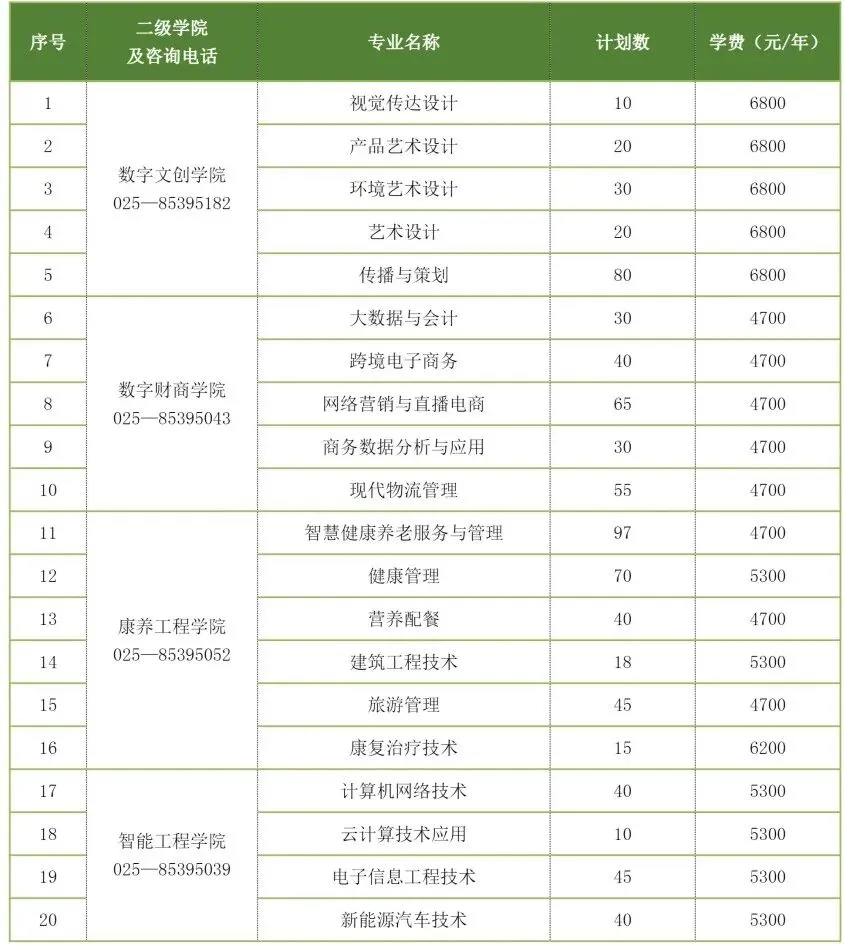 | 序号 | 二级学院及咨询电话 | 专业名称 | 计划数 | 学费（元/年） |
|---|---|---|---|---|
| 1 | 数字文创学院 025—85395182 | 视觉传达设计 | 10 | 6800 |
| 2 | | 产品艺术设计 | 20 | 6800 |
| 3 | | 环境艺术设计 | 30 | 6800 |
| 4 | | 艺术设计 | 20 | 6800 |
| 5 | | 传播与策划 | 80 | 6800 |
| 6 | 数字财商学院 025—85395043 | 大数据与会计 | 30 | 4700 |
| 7 | | 跨境电子商务 | 40 | 4700 |
| 8 | | 网络营销与直播电商 | 65 | 4700 |
| 9 | | 商务数据分析与应用 | 30 | 4700 |
| 10 | | 现代物流管理 | 55 | 4700 |
| 11 | 康养工程学院 025—85395052 | 智慧健康养老服务与管理 | 97 | 4700 |
| 12 | | 健康管理 | 70 | 5300 |
| 13 | | 营养配餐 | 40 | 4700 |
| 14 | | 建筑工程技术 | 18 | 5300 |
| 15 | | 旅游管理 | 45 | 4700 |
| 16 | | 康复治疗技术 | 15 | 6200 |
| 17 | 智能工程学院 025—85395039 | 计算机网络技术 | 40 | 5300 |
| 18 | | 云计算技术应用 | 10 | 5300 |
| 19 | | 电子信息工程技术 | 45 | 5300 |
| 20 | | 新能源汽车技术 | 40 | 5300 |